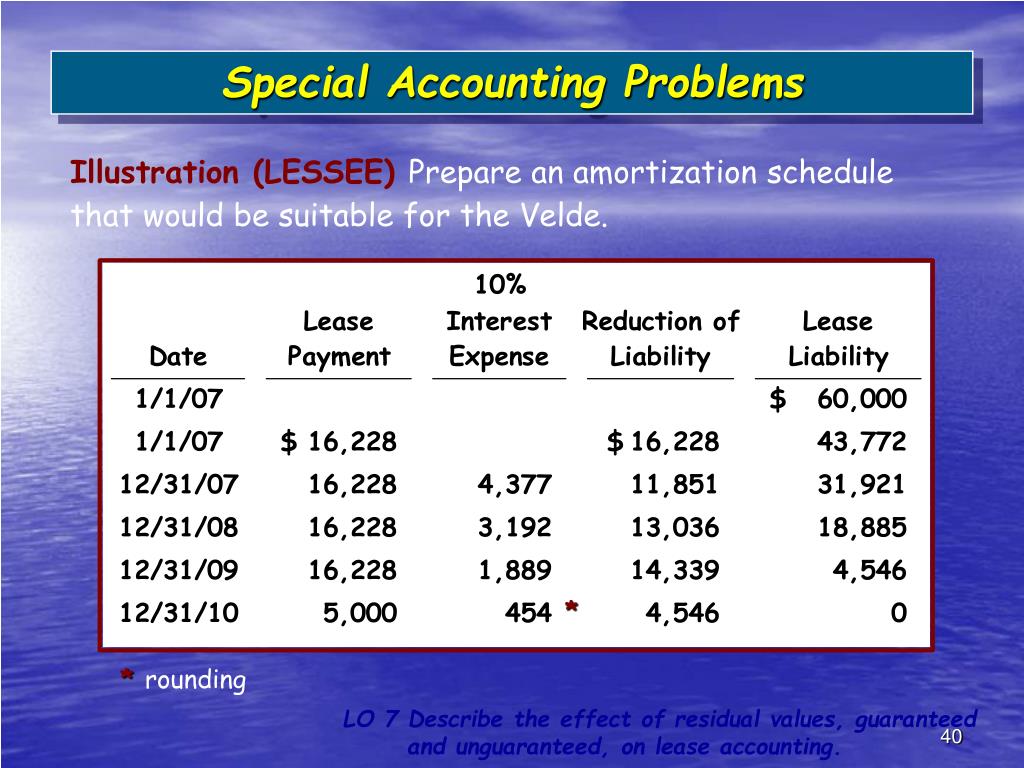 Special Accounting Problems

Illustration (LESSEE) Prepare an amortization schedule that would be suitable for the Velde.

| Date | Lease Payment | 10% Interest Expense | Reduction of Liability | Lease Liability |
|---|---|---|---|---|
| 1/1/07 | | | | $ 60,000 |
| 1/1/07 | $ 16,228 | | $ 16,228 | 43,772 |
| 12/31/07 | 16,228 | 4,377 | 11,851 | 31,921 |
| 12/31/08 | 16,228 | 3,192 | 13,036 | 18,885 |
| 12/31/09 | 16,228 | 1,889 | 14,339 | 4,546 |
| 12/31/10 | 5,000 | 454 * | 4,546 | 0 |

* rounding

LO 7 Describe the effect of residual values, guaranteed and unguaranteed, on lease accounting.

40